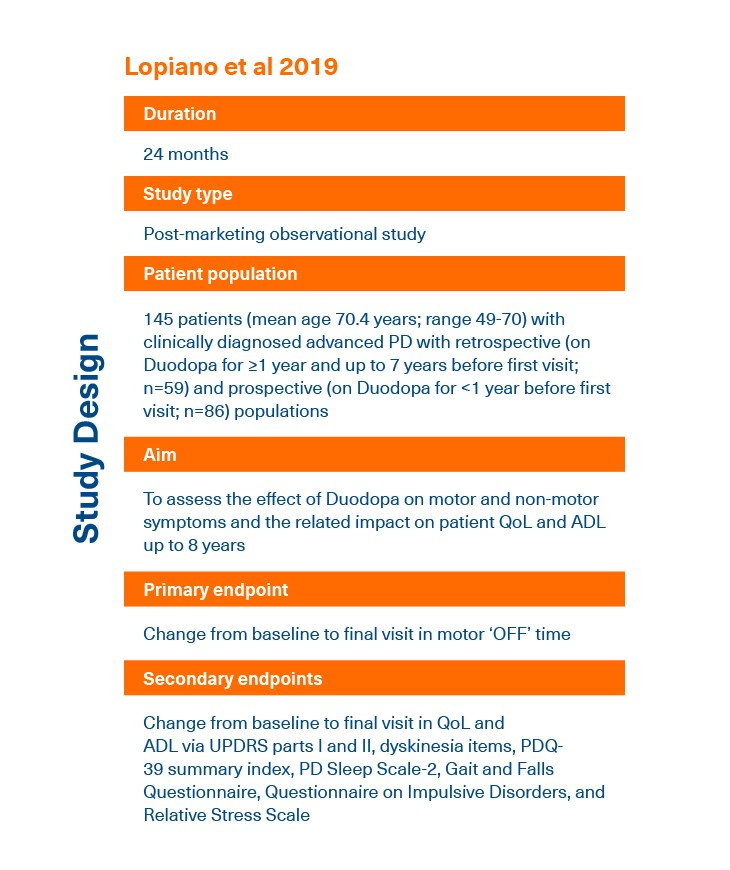 Study Design

Lopiano et al 2019

Duration

24 months

Study type

Post-marketing observational study

Patient population

145 patients (mean age 70.4 years; range 49-70) with clinically diagnosed advanced PD with retrospective (on Duodopa for ≥1 year and up to 7 years before first visit; n=59) and prospective (on Duodopa for <1 year before first visit; n=86) populations

Aim

To assess the effect of Duodopa on motor and non-motor symptoms and the related impact on patient QoL and ADL up to 8 years

Primary endpoint

Change from baseline to final visit in motor 'OFF' time

Secondary endpoints

Change from baseline to final visit in QoL and ADL via UPDRS parts I and II, dyskinesia items, PDQ-39 summary index, PD Sleep Scale-2, Gait and Falls Questionnaire, Questionnaire on Impulsive Disorders, and Relative Stress Scale